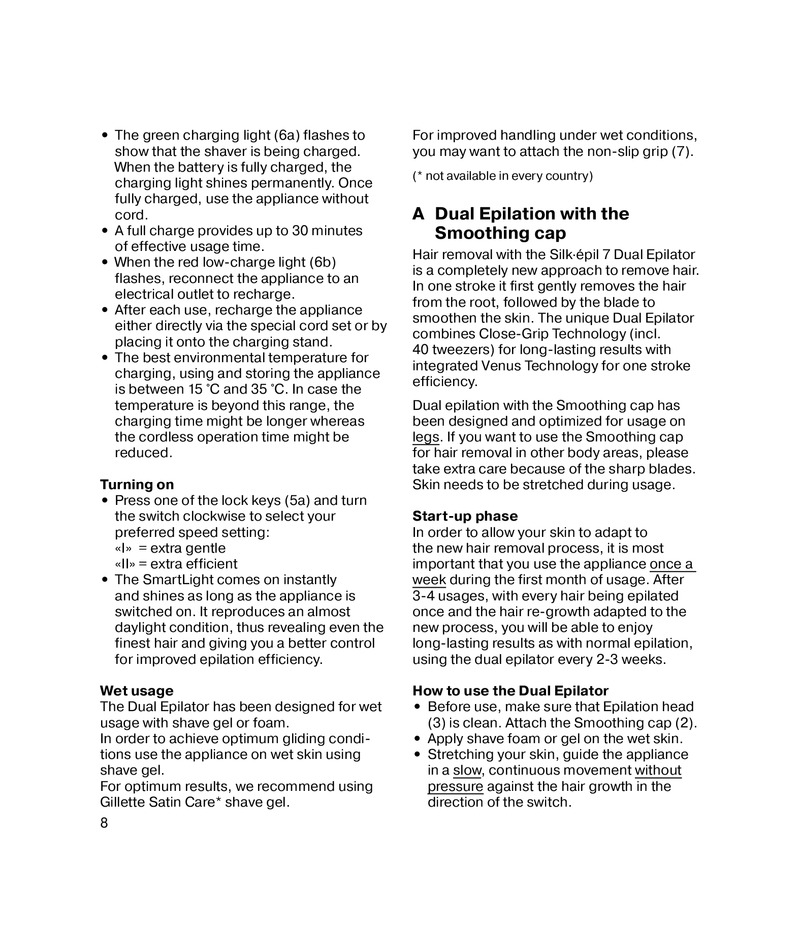 • The green charging light (6a) flashes to show that the shaver is being charged. When the battery is fully charged, the charging light shines permanently. Once fully charged, use the appliance without cord.
• A full charge provides up to 30 minutes of effective usage time.
• When the red low-charge light (6b) flashes, reconnect the appliance to an electrical outlet to recharge.
• After each use, recharge the appliance either directly via the special cord set or by placing it onto the charging stand.
• The best environmental temperature for charging, using and storing the appliance is between 15 °C and 35 °C. In case the temperature is beyond this range, the charging time might be longer whereas the cordless operation time might be reduced.

Turning on
• Press one of the lock keys (5a) and turn the switch clockwise to select your preferred speed setting:
«I» = extra gentle
«II» = extra efficient
• The SmartLight comes on instantly and shines as long as the appliance is switched on. It reproduces an almost daylight condition, thus revealing even the finest hair and giving you a better control for improved epilation efficiency.

Wet usage
The Dual Epilator has been designed for wet usage with shave gel or foam.
In order to achieve optimum gliding conditions use the appliance on wet skin using shave gel.
For optimum results, we recommend using Gillette Satin Care* shave gel.

8

For improved handling under wet conditions, you may want to attach the non-slip grip (7).

(* not available in every country)

A Dual Epilation with the Smoothing cap

Hair removal with the Silk·épil 7 Dual Epilator is a completely new approach to remove hair. In one stroke it first gently removes the hair from the root, followed by the blade to smoothen the skin. The unique Dual Epilator combines Close-Grip Technology (incl. 40 tweezers) for long-lasting results with integrated Venus Technology for one stroke efficiency.

Dual epilation with the Smoothing cap has been designed and optimized for usage on legs. If you want to use the Smoothing cap for hair removal in other body areas, please take extra care because of the sharp blades. Skin needs to be stretched during usage.

Start-up phase
In order to allow your skin to adapt to the new hair removal process, it is most important that you use the appliance once a week during the first month of usage. After 3-4 usages, with every hair being epilated once and the hair re-growth adapted to the new process, you will be able to enjoy long-lasting results as with normal epilation, using the dual epilator every 2-3 weeks.

How to use the Dual Epilator
• Before use, make sure that Epilation head (3) is clean. Attach the Smoothing cap (2).
• Apply shave foam or gel on the wet skin.
• Stretching your skin, guide the appliance in a slow, continuous movement without pressure against the hair growth in the direction of the switch.